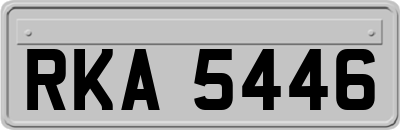 RKA 5446